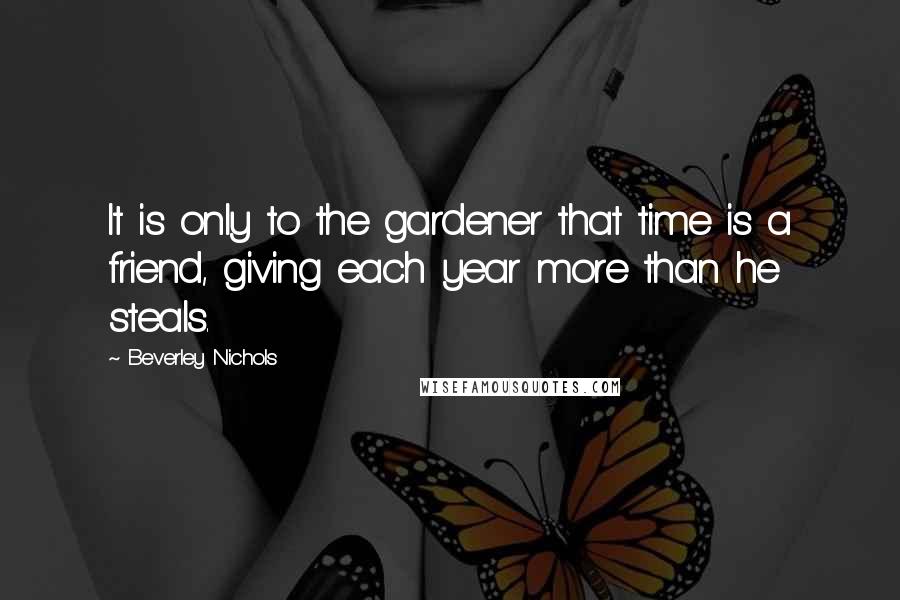 It is only to the gardener that time is a friend, giving each year more than he steals.

~ Beverley Nichols

WISEFAMOUSQUOTES.COM